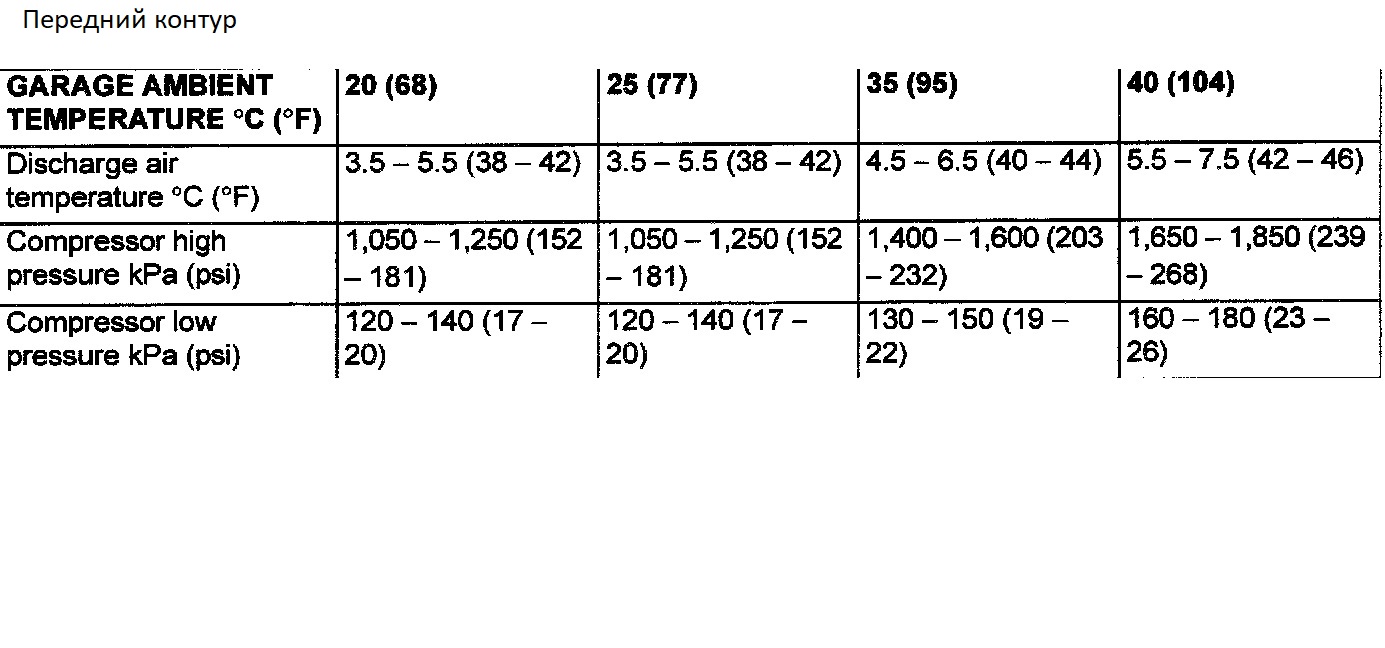 Передний контур

| GARAGE AMBIENT TEMPERATURE °C (°F) | 20 (68) | 25 (77) | 35 (95) | 40 (104) |
|---|---|---|---|---|
| Discharge air temperature °C (°F) | 3.5 – 5.5 (38 – 42) | 3.5 – 5.5 (38 – 42) | 4.5 – 6.5 (40 – 44) | 5.5 – 7.5 (42 – 46) |
| Compressor high pressure kPa (psi) | 1,050 – 1,250 (152 – 181) | 1,050 – 1,250 (152 – 181) | 1,400 – 1,600 (203 – 232) | 1,650 – 1,850 (239 – 268) |
| Compressor low pressure kPa (psi) | 120 – 140 (17 – 20) | 120 – 140 (17 – 20) | 130 – 150 (19 – 22) | 160 – 180 (23 – 26) |